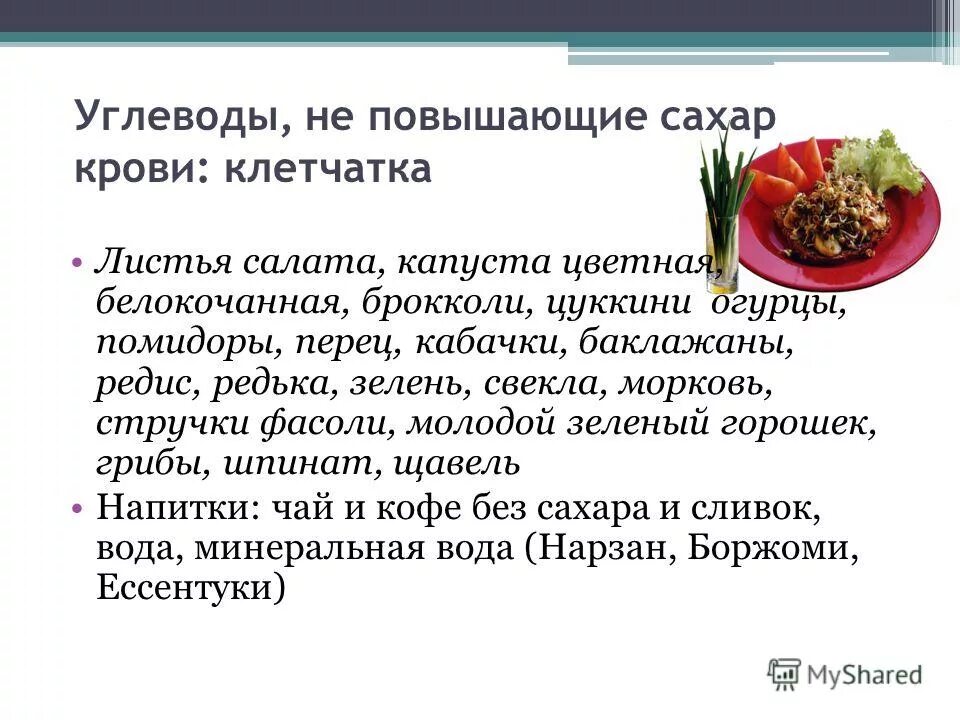 Углеводы, не повышающие сахар крови: клетчатка

• Листья салата, капуста цветная, белокочанная, брокколи, цуккини огурцы, помидоры, перец, кабачки, баклажаны, редис, редька, зелень, свекла, морковь, стручки фасоли, молодой зеленый горошек, грибы, шпинат, щавель
• Напитки: чай и кофе без сахара и сливок, вода, минеральная вода (Нарзан, Боржоми, Ессентуки)

MyShared